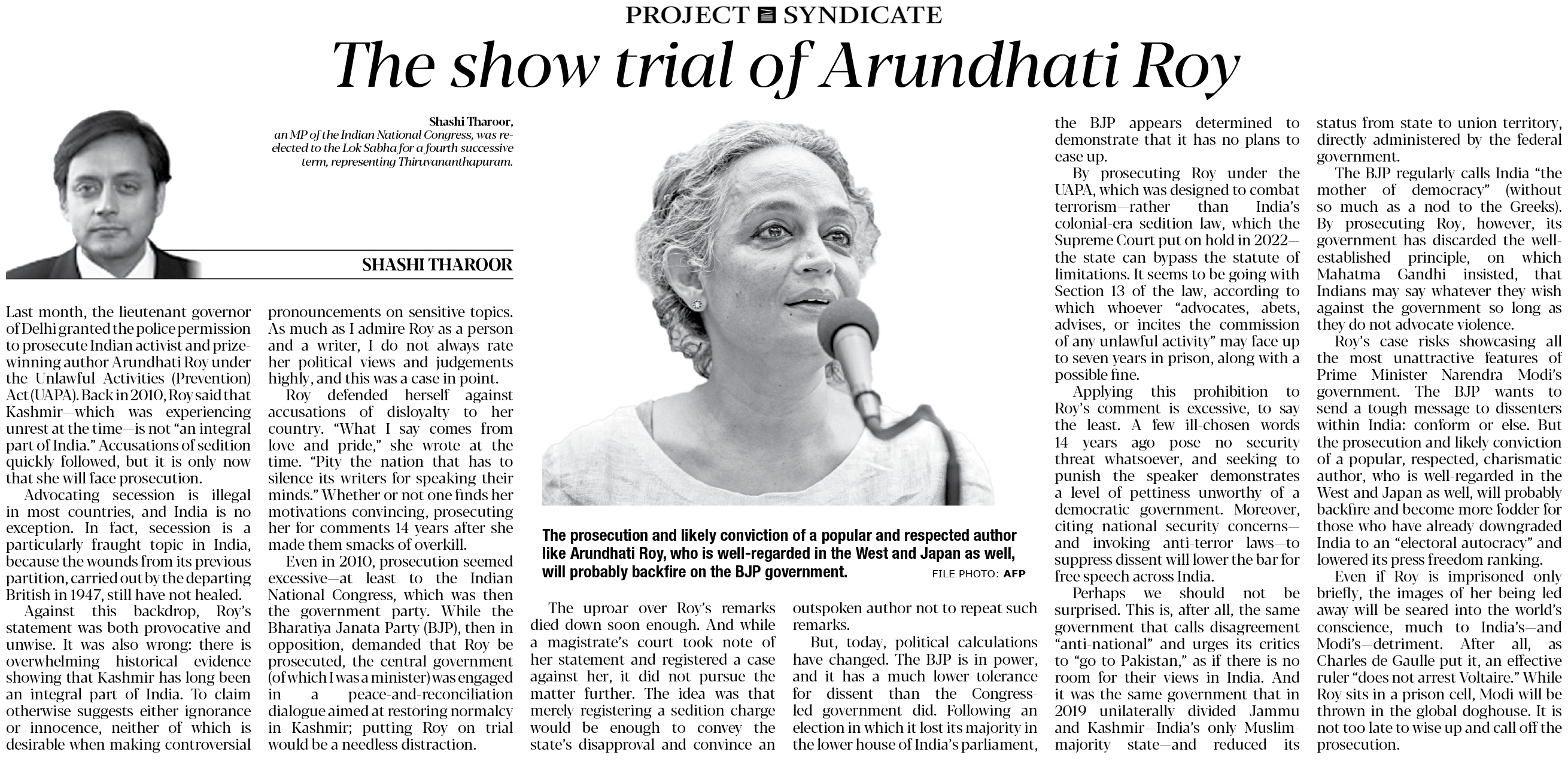 PROJECT SYNDICATE

The show trial of Arundhati Roy

Shashi Tharoor, an MP of the Indian National Congress, was re-elected to the Lok Sabha for a fourth successive term, representing Thiruvananthapuram.

SHASHI THAROOR

Last month, the lieutenant governor of Delhi granted the police permission to prosecute Indian activist and prize-winning author Arundhati Roy under the Unlawful Activities (Prevention) Act (UAPA). Back in 2010, Roy said that Kashmir—which was experiencing unrest at the time—is not "an integral part of India." Accusations of sedition quickly followed, but it is only now that she will face prosecution.

Advocating secession is illegal in most countries, and India is no exception. In fact, secession is a particularly fraught topic in India, because the wounds from its previous partition, carried out by the departing British in 1947, still have not healed.

Against this backdrop, Roy's statement was both provocative and unwise. It was also wrong: there is overwhelming historical evidence showing that Kashmir has long been an integral part of India. To claim otherwise suggests either ignorance or innocence, neither of which is desirable when making controversial pronouncements on sensitive topics. As much as I admire Roy as a person and a writer, I do not always rate her political views and judgements highly, and this was a case in point.

Roy defended herself against accusations of disloyalty to her country. "What I say comes from love and pride," she wrote at the time. "Pity the nation that has to silence its writers for speaking their minds." Whether or not one finds her motivations convincing, prosecuting her for comments 14 years after she made them smacks of overkill.

Even in 2010, prosecution seemed excessive—at least to the Indian National Congress, which was then the government party. While the Bharatiya Janata Party (BJP), then in opposition, demanded that Roy be prosecuted, the central government (of which I was a minister) was engaged in a peace-and-reconciliation dialogue aimed at restoring normalcy in Kashmir; putting Roy on trial would be a needless distraction.

The prosecution and likely conviction of a popular and respected author like Arundhati Roy, who is well-regarded in the West and Japan as well, will probably backfire on the BJP government. FILE PHOTO: AFP

The uproar over Roy's remarks died down soon enough. And while a magistrate's court took note of her statement and registered a case against her, it did not pursue the matter further. The idea was that merely registering a sedition charge would be enough to convey the state's disapproval and convince an outspoken author not to repeat such remarks.

But, today, political calculations have changed. The BJP is in power, and it has a much lower tolerance for dissent than the Congress-led government did. Following an election in which it lost its majority in the lower house of India's parliament, the BJP appears determined to demonstrate that it has no plans to ease up.

By prosecuting Roy under the UAPA, which was designed to combat terrorism—rather than India's colonial-era sedition law, which the Supreme Court put on hold in 2022—the state can bypass the statute of limitations. It seems to be going with Section 13 of the law, according to which whoever "advocates, abets, advises, or incites the commission of any unlawful activity" may face up to seven years in prison, along with a possible fine.

Applying this prohibition to Roy's comment is excessive, to say the least. A few ill-chosen words 14 years ago pose no security threat whatsoever, and seeking to punish the speaker demonstrates a level of pettiness unworthy of a democratic government. Moreover, citing national security concerns—and invoking anti-terror laws—to suppress dissent will lower the bar for free speech across India.

Perhaps we should not be surprised. This is, after all, the same government that calls disagreement "anti-national" and urges its critics to "go to Pakistan," as if there is no room for their views in India. And it was the same government that in 2019 unilaterally divided Jammu and Kashmir—India's only Muslim-majority state—and reduced its status from state to union territory, directly administered by the federal government.

The BJP regularly calls India "the mother of democracy" (without so much as a nod to the Greeks). By prosecuting Roy, however, its government has discarded the well-established principle, on which Mahatma Gandhi insisted, that Indians may say whatever they wish against the government so long as they do not advocate violence.

Roy's case risks showcasing all the most unattractive features of Prime Minister Narendra Modi's government. The BJP wants to send a tough message to dissenters within India: conform or else. But the prosecution and likely conviction of a popular, respected, charismatic author, who is well-regarded in the West and Japan as well, will probably backfire and become more fodder for those who have already downgraded India to an "electoral autocracy" and lowered its press freedom ranking.

Even if Roy is imprisoned only briefly, the images of her being led away will be seared into the world's conscience, much to India's—and Modi's—detriment. After all, as Charles de Gaulle put it, an effective ruler "does not arrest Voltaire." While Roy sits in a prison cell, Modi will be thrown in the global doghouse. It is not too late to wise up and call off the prosecution.